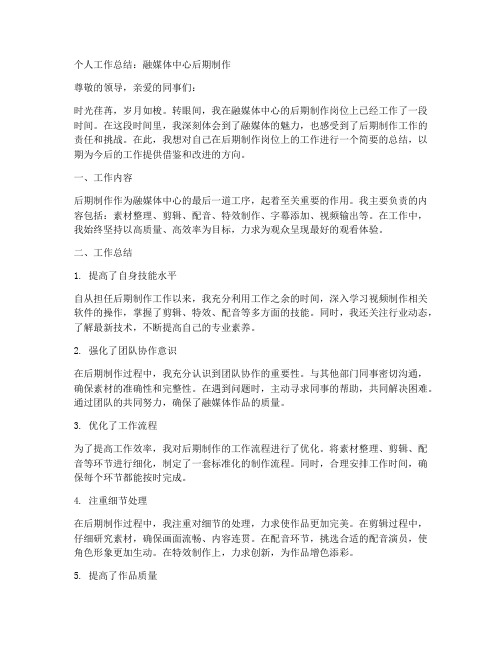 个人工作总结：融媒体中心后期制作

尊敬的领导，亲爱的同事们：

时光荏苒，岁月如梭。转眼间，我在融媒体中心的后期制作岗位上已经工作了一段时间。在这段时间里，我深刻体会到了融媒体的魅力，也感受到了后期制作工作的责任和挑战。在此，我想对自己在后期制作岗位上的工作进行一个简要的总结，以期为今后的工作提供借鉴和改进的方向。

一、工作内容

后期制作作为融媒体中心的最后一道工序，起着至关重要的作用。我主要负责的内容包括：素材整理、剪辑、配音、特效制作、字幕添加、视频输出等。在工作中，我始终坚持以高质量、高效率为目标，力求为观众呈现最好的观看体验。

二、工作总结

1. 提高了自身技能水平

自从担任后期制作工作以来，我充分利用工作之余的时间，深入学习视频制作相关软件的操作，掌握了剪辑、特效、配音等多方面的技能。同时，我还关注行业动态，了解最新技术，不断提高自己的专业素养。

2. 强化了团队协作意识

在后期制作过程中，我充分认识到团队协作的重要性。与其他部门同事密切沟通，确保素材的准确性和完整性。在遇到问题时，主动寻求同事的帮助，共同解决困难。通过团队的共同努力，确保了融媒体作品的质量。

3. 优化了工作流程

为了提高工作效率，我对后期制作的工作流程进行了优化。将素材整理、剪辑、配音等环节进行细化，制定了一套标准化的制作流程。同时，合理安排工作时间，确保每个环节都能按时完成。

4. 注重细节处理

在后期制作过程中，我注重对细节的处理，力求使作品更加完美。在剪辑过程中，仔细研究素材，确保画面流畅、内容连贯。在配音环节，挑选合适的配音演员，使角色形象更加生动。在特效制作上，力求创新，为作品增色添彩。

5. 提高了作品质量